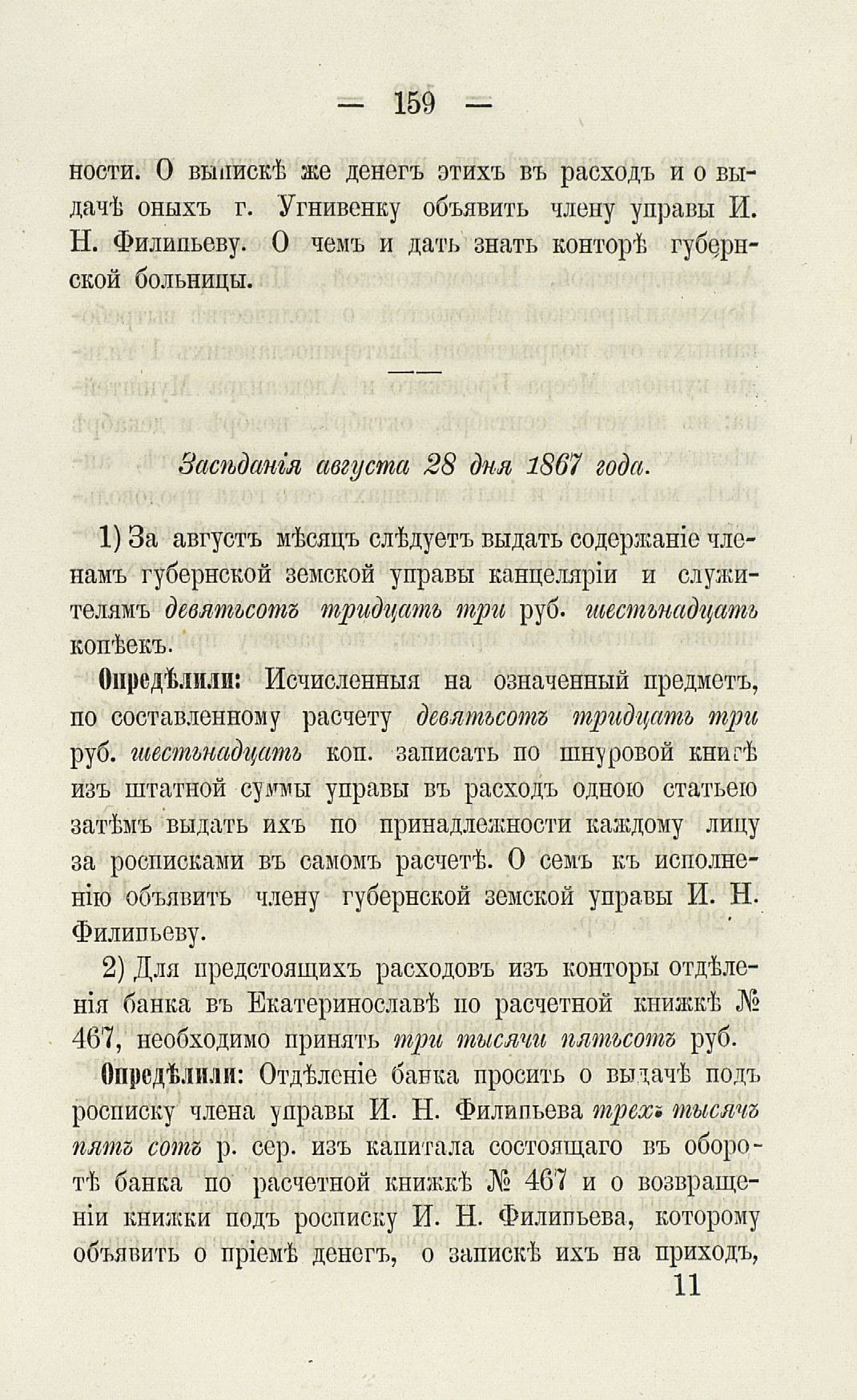 — 159 —

ности. О выпискѣ же денегъ этихъ въ расходъ и о выдачѣ оныхъ г. Угнивенку объявить члену управы И. Н. Филипьеву. О чемъ и дать знать конторѣ губернской больницы.

Засѣданія августа 28 дня 1867 года.

1) За августъ мѣсяцъ слѣдуетъ выдать содержаніе членамъ губернской земской управы канцеляріи и служителямъ девятьсотъ тридцать три руб. шестьнадцать копѣекъ.

Опредѣлили: Исчисленныя на означенный предметъ, по составленному расчету девятьсотъ тридцать три руб. шестьнадцать коп. записать по шнуровой книгѣ изъ штатной суммы управы въ расходъ одною статьею затѣмъ выдать ихъ по принадлежности каждому лицу за росписками въ самомъ расчетѣ. О семъ къ исполненію объявить члену губернской земской управы И. Н. Филипьеву.

2) Для предстоящихъ расходовъ изъ конторы отдѣленія банка въ Екатеринославѣ по расчетной книжкѣ № 467, необходимо принять три тысячи пятьсотъ руб.

Опредѣлили: Отдѣленіе банка просить о выдачѣ подъ росписку члена управы И. Н. Филипьева трехъ тысячъ пять сотъ р. сер. изъ капитала состоящаго въ оборотѣ банка по расчетной книжкѣ № 467 и о возвращеніи книжки подъ росписку И. Н. Филипьева, которому объявить о пріемѣ денегъ, о запискѣ ихъ на приходъ,

11